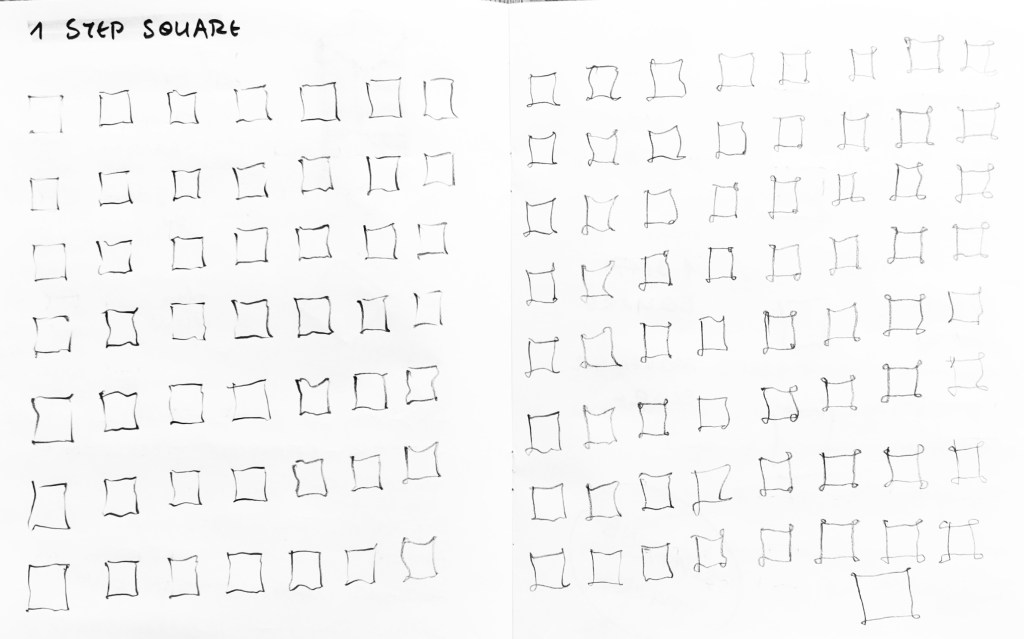 1 STEP SQUARE